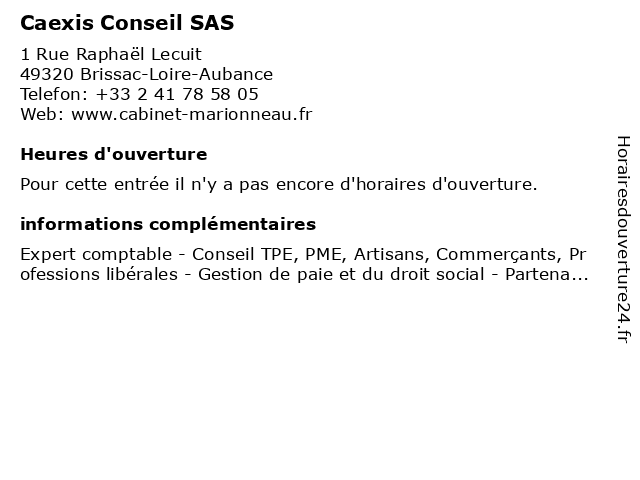 Caexis Conseil SAS

1 Rue Raphaël Lecuit
49320 Brissac-Loire-Aubance
Telefon: +33 2 41 78 58 05
Web: www.cabinet-marionneau.fr

Heures d'ouverture

Pour cette entrée il n'y a pas encore d'horaires d'ouverture.

informations complémentaires

Expert comptable - Conseil TPE, PME, Artisans, Commerçants, Professions libérales - Gestion de paie et du droit social - Partena...

Horairesdouverture24.fr